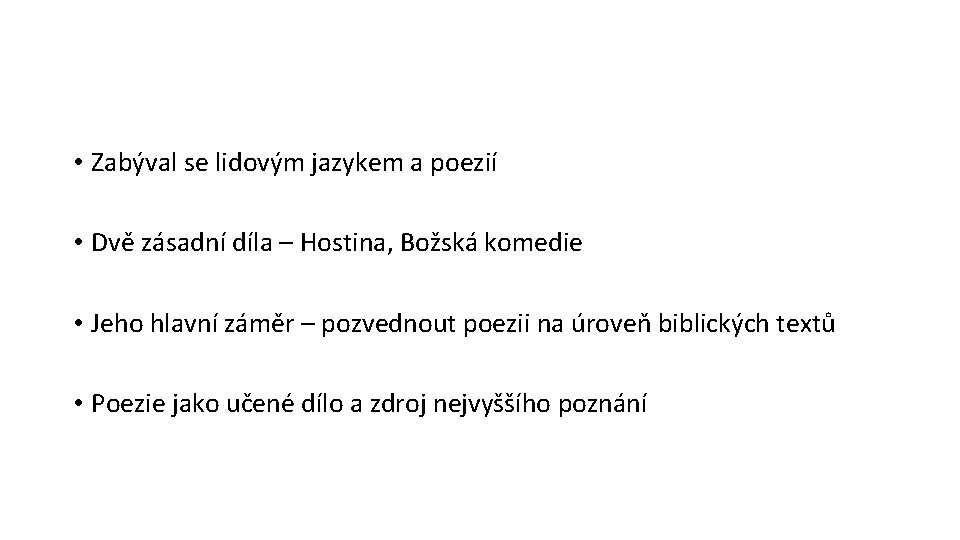 • Zabýval se lidovým jazykem a poezií

• Dvě zásadní díla – Hostina, Božská komedie

• Jeho hlavní záměr – pozvednout poezii na úroveň biblických textů

• Poezie jako učené dílo a zdroj nejvyššího poznání